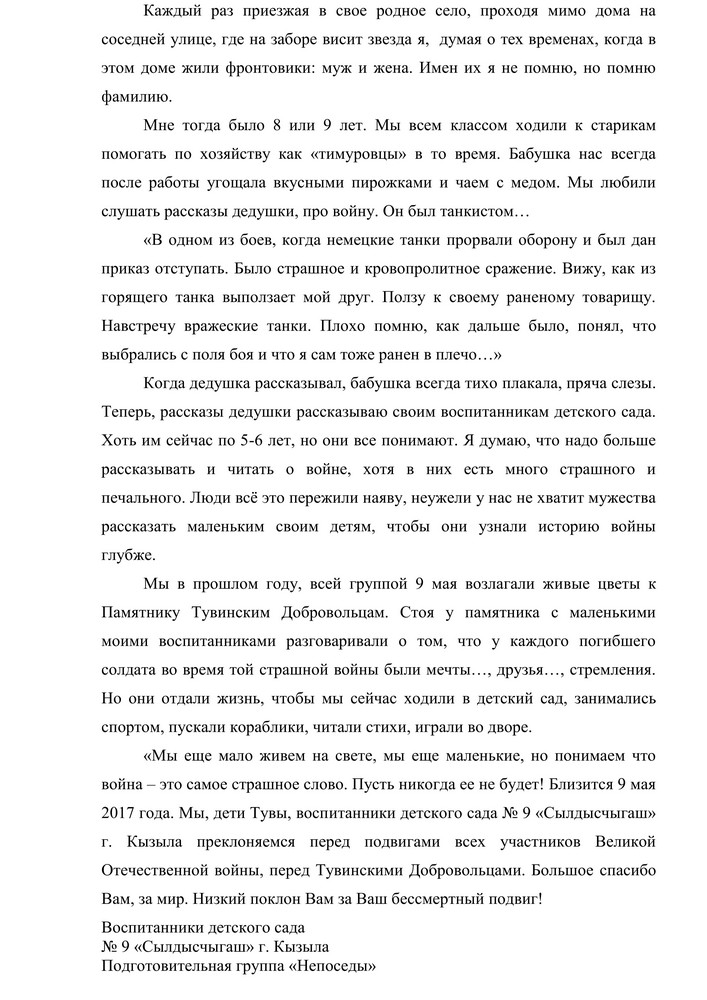 Каждый раз приезжая в свое родное село, проходя мимо дома на соседней улице, где на заборе висит звезда я, думая о тех временах, когда в этом доме жили фронтовики: муж и жена. Имен их я не помню, но помню фамилию.

Мне тогда было 8 или 9 лет. Мы всем классом ходили к старикам помогать по хозяйству как «тимуровцы» в то время. Бабушка нас всегда после работы угощала вкусными пирожками и чаем с медом. Мы любили слушать рассказы дедушки, про войну. Он был танкистом…

«В одном из боев, когда немецкие танки прорвали оборону и был дан приказ отступать. Было страшное и кровопролитное сражение. Вижу, как из горящего танка выползает мой друг. Ползу к своему раненому товарищу. Навстречу вражеские танки. Плохо помню, как дальше было, понял, что выбрались с поля боя и что я сам тоже ранен в плечо…»

Когда дедушка рассказывал, бабушка всегда тихо плакала, пряча слезы. Теперь, рассказы дедушки рассказываю своим воспитанникам детского сада. Хоть им сейчас по 5-6 лет, но они все понимают. Я думаю, что надо больше рассказывать и читать о войне, хотя в них есть много страшного и печального. Люди всё это пережили наяву, неужели у нас не хватит мужества рассказать маленьким своим детям, чтобы они узнали историю войны глубже.

Мы в прошлом году, всей группой 9 мая возлагали живые цветы к Памятнику Тувинским Добровольцам. Стоя у памятника с маленькими моими воспитанниками разговаривали о том, что у каждого погибшего солдата во время той страшной войны были мечты…, друзья…, стремления. Но они отдали жизнь, чтобы мы сейчас ходили в детский сад, занимались спортом, пускали кораблики, читали стихи, играли во дворе.

«Мы еще мало живем на свете, мы еще маленькие, но понимаем что война – это самое страшное слово. Пусть никогда ее не будет! Близится 9 мая 2017 года. Мы, дети Тувы, воспитанники детского сада № 9 «Сылдысчыгаш» г. Кызыла преклоняемся перед подвигами всех участников Великой Отечественной войны, перед Тувинскими Добровольцами. Большое спасибо Вам, за мир. Низкий поклон Вам за Ваш бессмертный подвиг!

Воспитанники детского сада
№ 9 «Сылдысчыгаш» г. Кызыла
Подготовительная группа «Непоседы»